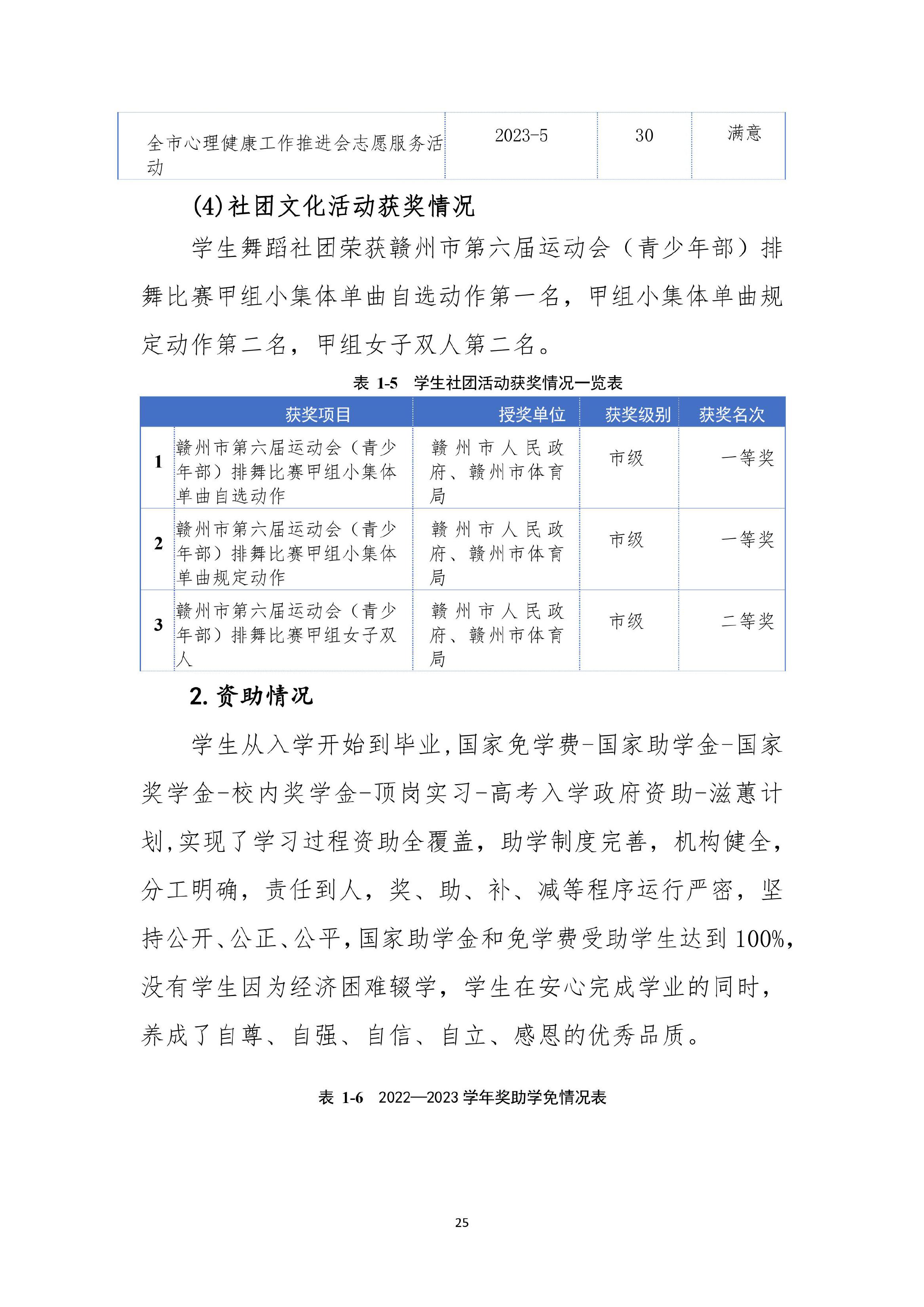 | 全市心理健康工作推进会志愿服务活动 | 2023-5 | 30 | 满意 |
|---|---|---|---|

(4)社团文化活动获奖情况

学生舞蹈社团荣获赣州市第六届运动会（青少年部）排舞比赛甲组小集体单曲自选动作第一名，甲组小集体单曲规定动作第二名，甲组女子双人第二名。

表 1-5　学生社团活动获奖情况一览表

| | 获奖项目 | 授奖单位 | 获奖级别 | 获奖名次 |
|---|---|---|---|---|
| 1 | 赣州市第六届运动会（青少年部）排舞比赛甲组小集体单曲自选动作 | 赣州市人民政府、赣州市体育局 | 市级 | 一等奖 |
| 2 | 赣州市第六届运动会（青少年部）排舞比赛甲组小集体单曲规定动作 | 赣州市人民政府、赣州市体育局 | 市级 | 一等奖 |
| 3 | 赣州市第六届运动会（青少年部）排舞比赛甲组女子双人 | 赣州市人民政府、赣州市体育局 | 市级 | 二等奖 |

2. 资助情况

学生从入学开始到毕业,国家免学费-国家助学金-国家奖学金-校内奖学金-顶岗实习-高考入学政府资助-滋蕙计划,实现了学习过程资助全覆盖，助学制度完善，机构健全，分工明确，责任到人，奖、助、补、减等程序运行严密，坚持公开、公正、公平,国家助学金和免学费受助学生达到100%,没有学生因为经济困难辍学，学生在安心完成学业的同时，养成了自尊、自强、自信、自立、感恩的优秀品质。

表 1-6　2022—2023 学年奖助学免情况表

25